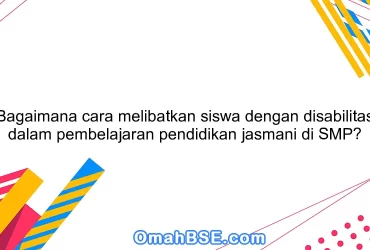 Bagaimana cara melibatkan siswa dengan disabilitas dalam pembelajaran pendidikan jasmani di SMP?

OmahBSE.com